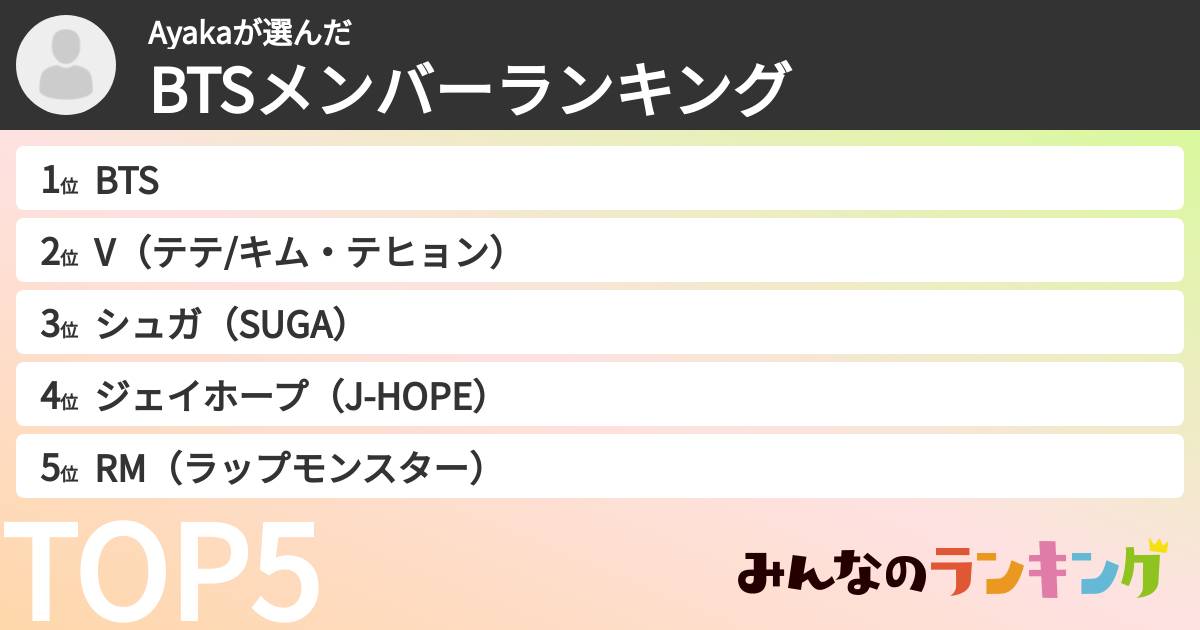 Ayakaが選んだ
BTSメンバーランキング

1位 BTS
2位 V（テテ/キム・テヒョン）
3位 シュガ（SUGA）
4位 ジェイホープ（J-HOPE）
5位 RM（ラップモンスター）

TOP5

みんなのランキング